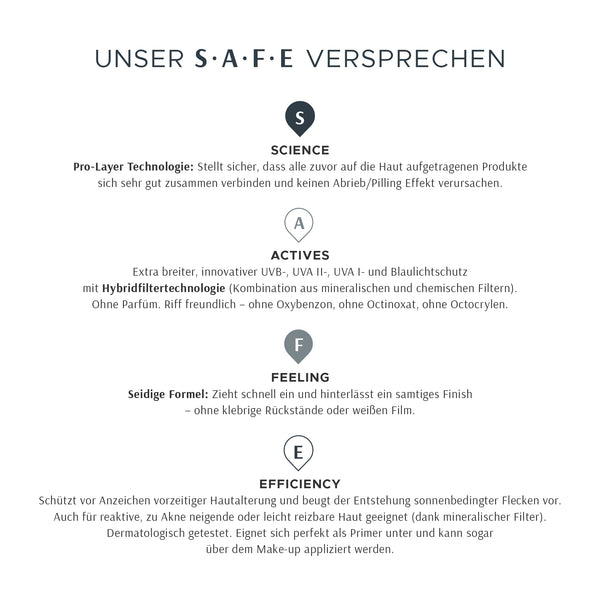 UNSER S·A·F·E VERSPRECHEN

S

SCIENCE

Pro-Layer Technologie: Stellt sicher, dass alle zuvor auf die Haut aufgetragenen Produkte sich sehr gut zusammen verbinden und keinen Abrieb/Pilling Effekt verursachen.

A

ACTIVES

Extra breiter, innovativer UVB-, UVA II-, UVA I- und Blaulichtschutz mit Hybridfiltertechnologie (Kombination aus mineralischen und chemischen Filtern). Ohne Parfüm. Riff freundlich – ohne Oxybenzon, ohne Octinoxat, ohne Octocrylen.

F

FEELING

Seidige Formel: Zieht schnell ein und hinterlässt ein samtiges Finish – ohne klebrige Rückstände oder weißen Film.

E

EFFICIENCY

Schützt vor Anzeichen vorzeitiger Hautalterung und beugt der Entstehung sonnenbedingter Flecken vor. Auch für reaktive, zu Akne neigende oder leicht reizbare Haut geeignet (dank mineralischer Filter). Dermatologisch getestet. Eignet sich perfekt als Primer unter und kann sogar über dem Make-up appliziert werden.